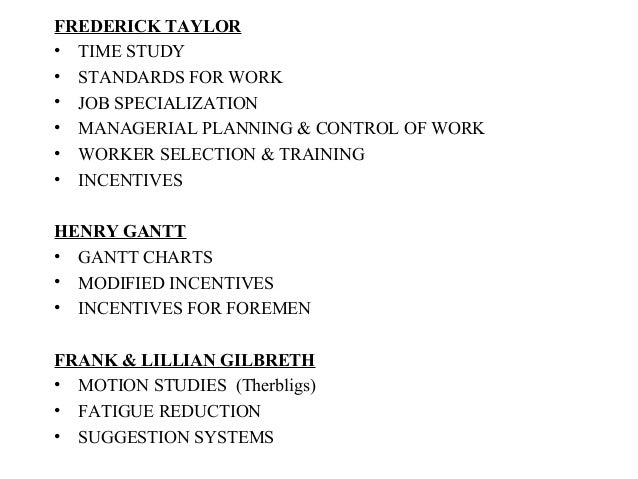 FREDERICK TAYLOR
• TIME STUDY
• STANDARDS FOR WORK
• JOB SPECIALIZATION
• MANAGERIAL PLANNING & CONTROL OF WORK
• WORKER SELECTION & TRAINING
• INCENTIVES

HENRY GANTT
• GANTT CHARTS
• MODIFIED INCENTIVES
• INCENTIVES FOR FOREMEN

FRANK & LILLIAN GILBRETH
• MOTION STUDIES (Therbligs)
• FATIGUE REDUCTION
• SUGGESTION SYSTEMS